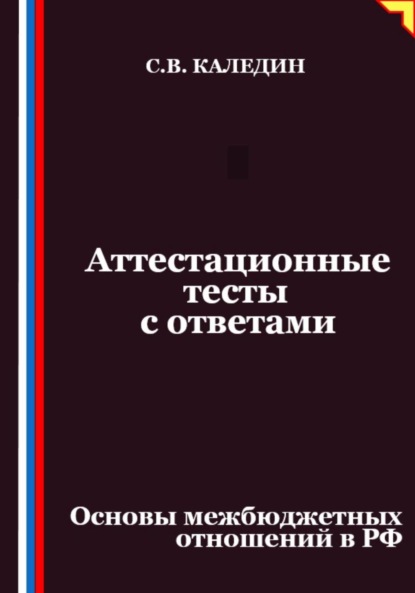 С.В. КАЛЕДИН

Аттестационные тесты с ответами

Основы межбюджетных отношений в РФ